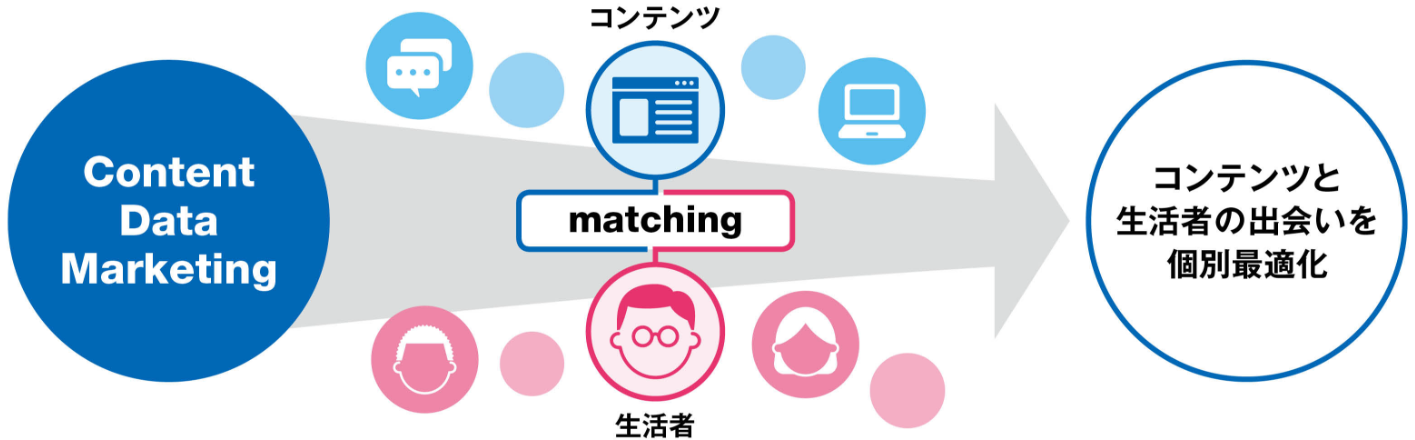 Content Data Marketing

コンテンツ

matching

生活者

コンテンツと生活者の出会いを個別最適化